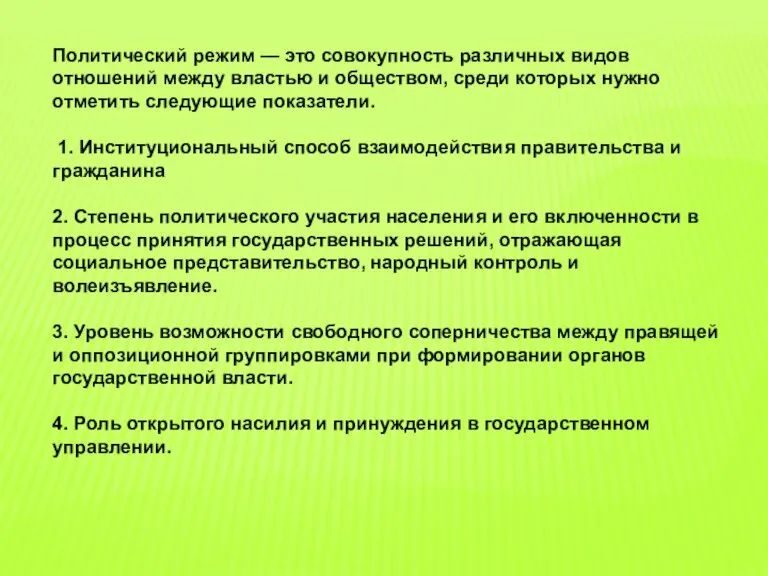 Политический режим — это совокупность различных видов отношений между властью и обществом, среди которых нужно отметить следующие показатели.

1. Институциональный способ взаимодействия правительства и гражданина

2. Степень политического участия населения и его включенности в процесс принятия государственных решений, отражающая социальное представительство, народный контроль и волеизъявление.

3. Уровень возможности свободного соперничества между правящей и оппозиционной группировками при формировании органов государственной власти.

4. Роль открытого насилия и принуждения в государственном управлении.